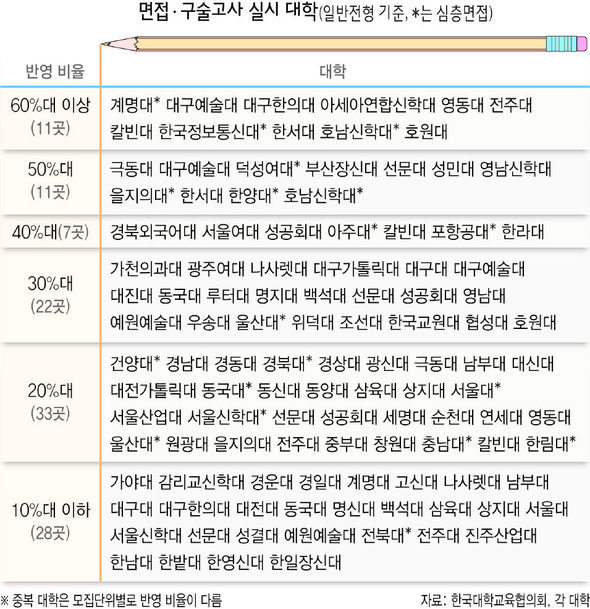 면접·구술고사 실시 대학(일반전형 기준, *는 심층면접)

| 반영 비율 | 대학 |
|---|---|
| 60%대 이상 (11곳) | 계명대* 대구예술대 대구한의대 아세아연합신학대 영동대 전주대 칼빈대 한국정보통신대* 한서대 호남신학대* 호원대 |
| 50%대 (11곳) | 극동대 대구예술대 덕성여대* 부산장신대 선문대 성민대 영남신학대 을지의대* 한서대 한양대* 호남신학대* |
| 40%대(7곳) | 경북외국어대 서울여대 성공회대 아주대* 칼빈대 포항공대* 한라대 |
| 30%대 (22곳) | 가천의과대 광주여대 나사렛대 대구가톨릭대 대구대 대구예술대 대진대 동국대 루터대 명지대 백석대 선문대 성공회대 영남대 예원예술대 우송대 울산대* 위덕대 조선대 한국교원대 협성대 호원대 |
| 20%대 (33곳) | 건양대* 경남대 경동대 경북대* 경상대 광신대 극동대 남부대 대신대 대전가톨릭대 동국대* 동신대 동양대 삼육대 상지대 서울대* 서울산업대 서울신학대* 선문대 성공회대 세명대 순천대 연세대 영동대 울산대* 원광대 을지의대 전주대 중부대 창원대 충남대* 칼빈대 한림대* |
| 10%대 이하 (28곳) | 가야대 감리교신학대 경운대 경일대 계명대 고신대 나사렛대 남부대 대구대 대구한의대 대전대 동국대 명신대 백석대 삼육대 상지대 서울대 서울신학대 선문대 성결대 예원예술대 전북대* 전주대 진주산업대 한남대 한밭대 한영신대 한일장신대 |

※ 중복 대학은 모집단위별로 반영 비율이 다름

자료: 한국대학교육협의회, 각 대학